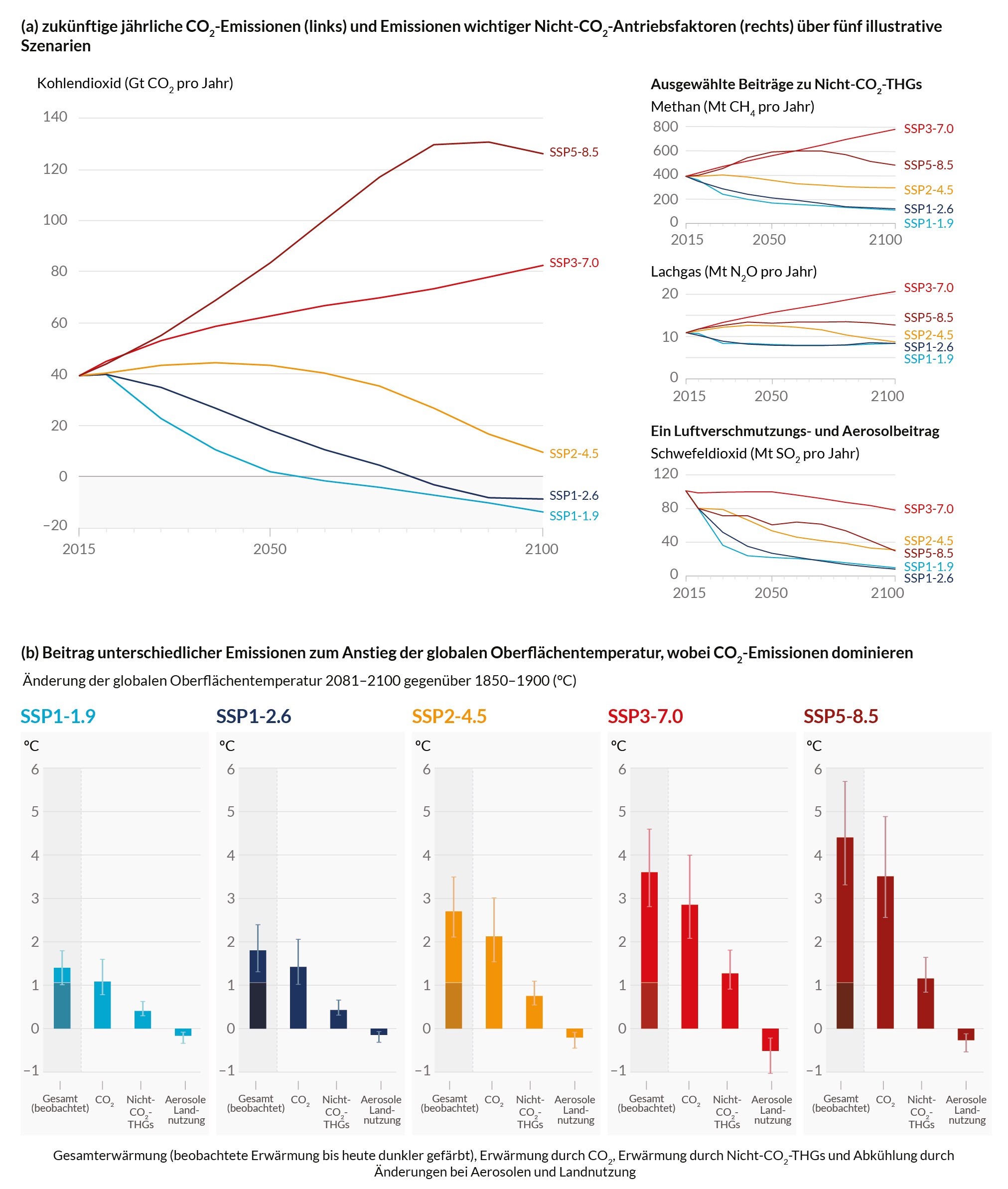 (a) zukünftige jährliche $CO_2$-Emissionen (links) und Emissionen wichtiger Nicht-$CO_2$-Antriebsfaktoren (rechts) über fünf illustrative Szenarien

Kohlendioxid (Gt $CO_2$ pro Jahr)

140
120
100
80
60
40
20
0
−20

2015
2050
2100

SSP5-8.5
SSP3-7.0
SSP2-4.5
SSP1-2.6
SSP1-1.9

Ausgewählte Beiträge zu Nicht-$CO_2$-THGs

Methan (Mt $CH_4$ pro Jahr)

800
600
400
200
0
2015
2050
2100

SSP3-7.0
SSP5-8.5
SSP2-4.5
SSP1-2.6
SSP1-1.9

Lachgas (Mt $N_2O$ pro Jahr)

20
10
0
2015
2050
2100

SSP3-7.0
SSP5-8.5
SSP2-4.5
SSP1-2.6
SSP1-1.9

Ein Luftverschmutzungs- und Aerosolbeitrag

Schwefeldioxid (Mt $SO_2$ pro Jahr)

120
80
40
0
2015
2050
2100

SSP3-7.0
SSP2-4.5
SSP5-8.5
SSP1-1.9
SSP1-2.6

(b) Beitrag unterschiedlicher Emissionen zum Anstieg der globalen Oberflächentemperatur, wobei $CO_2$-Emissionen dominieren

Änderung der globalen Oberflächentemperatur 2081–2100 gegenüber 1850–1900 (°C)

SSP1-1.9
°C
6
5
4
3
2
1
0
−1
Gesamt (beobachtet)
$CO_2$
Nicht-$CO_2$-THGs
Aerosole Landnutzung

SSP1-2.6
°C
6
5
4
3
2
1
0
−1
Gesamt (beobachtet)
$CO_2$
Nicht-$CO_2$-THGs
Aerosole Landnutzung

SSP2-4.5
°C
6
5
4
3
2
1
0
−1
Gesamt (beobachtet)
$CO_2$
Nicht-$CO_2$-THGs
Aerosole Landnutzung

SSP3-7.0
°C
6
5
4
3
2
1
0
−1
Gesamt (beobachtet)
$CO_2$
Nicht-$CO_2$-THGs
Aerosole Landnutzung

SSP5-8.5
°C
6
5
4
3
2
1
0
−1
Gesamt (beobachtet)
$CO_2$
Nicht-$CO_2$-THGs
Aerosole Landnutzung

Gesamterwärmung (beobachtete Erwärmung bis heute dunkler gefärbt), Erwärmung durch $CO_2$, Erwärmung durch Nicht-$CO_2$-THGs und Abkühlung durch Änderungen bei Aerosolen und Landnutzung